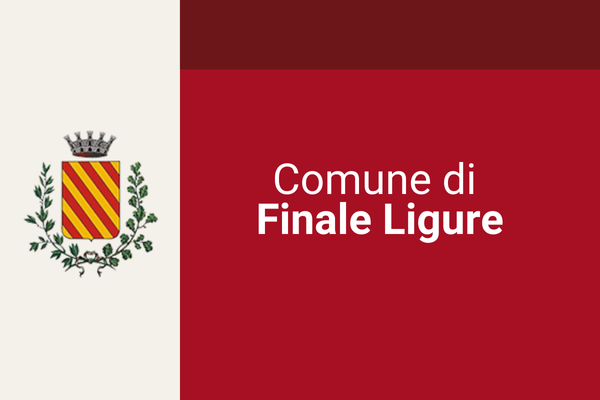 Comune di
Finale Ligure